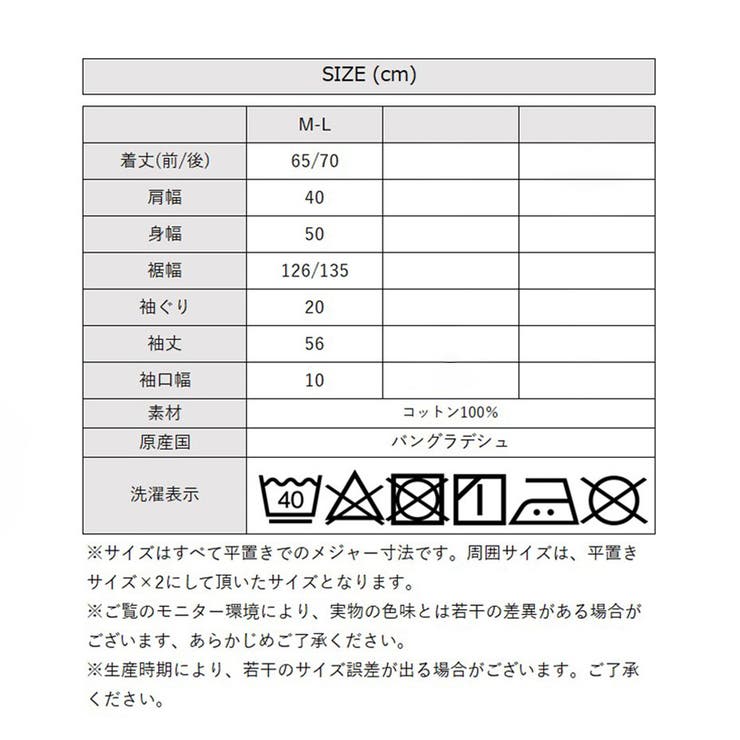 SIZE (cm)

|  | M-L |  |  |
|---|---|---|---|
| 着丈(前/後) | 65/70 |  |  |
| 肩幅 | 40 |  |  |
| 身幅 | 50 |  |  |
| 裾幅 | 126/135 |  |  |
| 袖ぐり | 20 |  |  |
| 袖丈 | 56 |  |  |
| 袖口幅 | 10 |  |  |
| 素材 | コットン100% | | |
| 原産国 | バングラデシュ | | |
| 洗濯表示 | 40 | | |

※サイズはすべて平置きでのメジャー寸法です。周囲サイズは、平置きサイズ×2にして頂いたサイズとなります。
※ご覧のモニター環境により、実物の色味とは若干の差異がある場合がございます、あらかじめご了承ください。
※生産時期により、若干のサイズ誤差が出る場合がございます。ご了承ください。